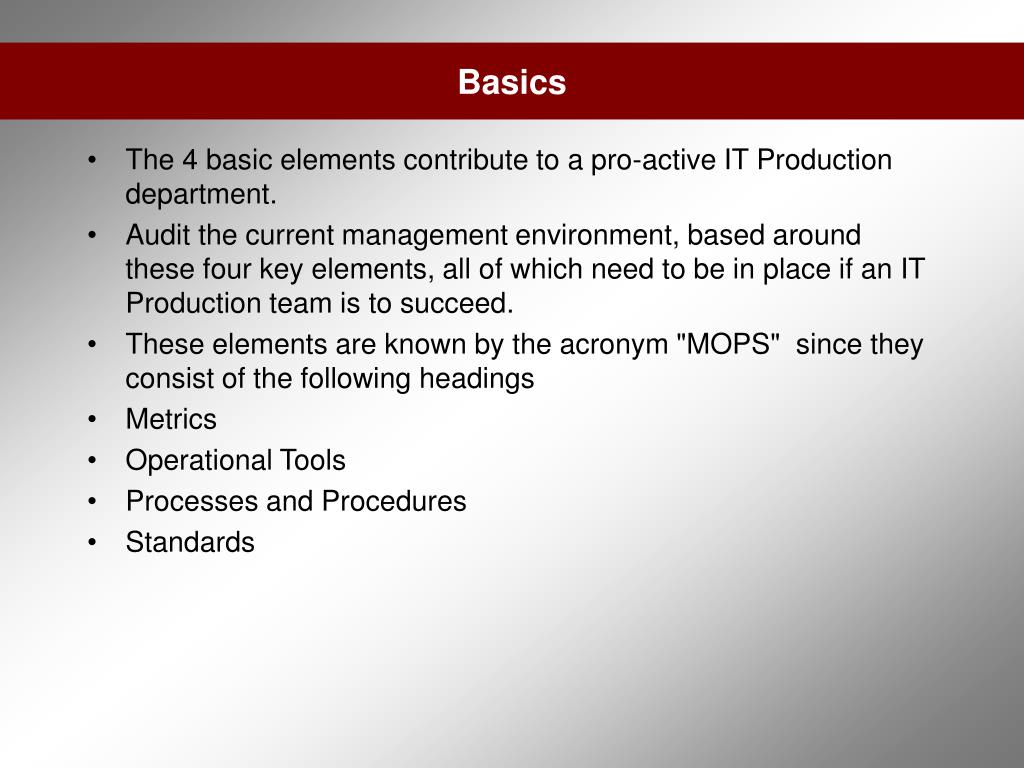 Basics

• The 4 basic elements contribute to a pro-active IT Production department.
• Audit the current management environment, based around these four key elements, all of which need to be in place if an IT Production team is to succeed.
• These elements are known by the acronym "MOPS" since they consist of the following headings
• Metrics
• Operational Tools
• Processes and Procedures
• Standards